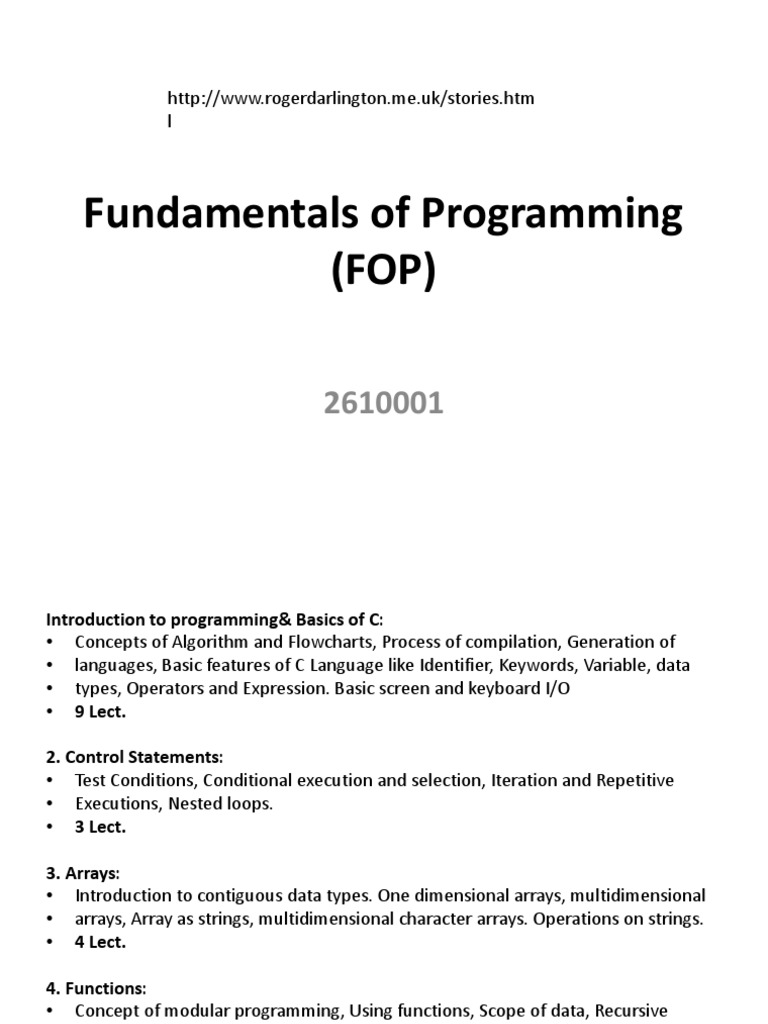 http://www.rogerdarlington.me.uk/stories.htm l

Fundamentals of Programming (FOP)

2610001

Introduction to programming& Basics of C:
• Concepts of Algorithm and Flowcharts, Process of compilation, Generation of
• languages, Basic features of C Language like Identifier, Keywords, Variable, data
• types, Operators and Expression. Basic screen and keyboard I/O
• 9 Lect.

2. Control Statements:
• Test Conditions, Conditional execution and selection, Iteration and Repetitive
• Executions, Nested loops.
• 3 Lect.

3. Arrays:
• Introduction to contiguous data types. One dimensional arrays, multidimensional
• arrays, Array as strings, multidimensional character arrays. Operations on strings.
• 4 Lect.

4. Functions:
• Concept of modular programming, Using functions, Scope of data, Recursive